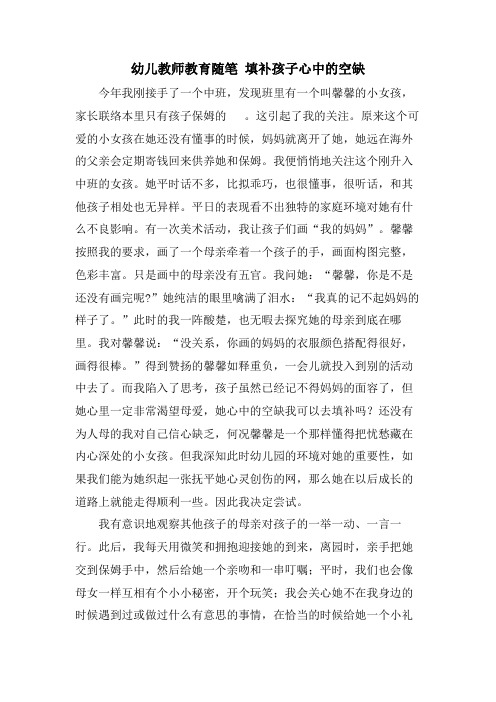 幼儿教师教育随笔 填补孩子心中的空缺

今年我刚接手了一个中班，发现班里有一个叫馨馨的小女孩，家长联络本里只有孩子保姆的 。这引起了我的关注。原来这个可爱的小女孩在她还没有懂事的时候，妈妈就离开了她，她远在海外的父亲会定期寄钱回来供养她和保姆。我便悄悄地关注这个刚升入中班的女孩。她平时话不多，比拟乖巧，也很懂事，很听话，和其他孩子相处也无异样。平日的表现看不出独特的家庭环境对她有什么不良影响。有一次美术活动，我让孩子们画“我的妈妈”。馨馨按照我的要求，画了一个母亲牵着一个孩子的手，画面构图完整，色彩丰富。只是画中的母亲没有五官。我问她：“馨馨，你是不是还没有画完呢?”她纯洁的眼里噙满了泪水：“我真的记不起妈妈的样子了。”此时的我一阵酸楚，也无暇去探究她的母亲到底在哪里。我对馨馨说：“没关系，你画的妈妈的衣服颜色搭配得很好，画得很棒。”得到赞扬的馨馨如释重负，一会儿就投入到别的活动中去了。而我陷入了思考，孩子虽然已经记不得妈妈的面容了，但她心里一定非常渴望母爱，她心中的空缺我可以去填补吗？还没有为人母的我对自己信心缺乏，何况馨馨是一个那样懂得把忧愁藏在内心深处的小女孩。但我深知此时幼儿园的环境对她的重要性，如果我们能为她织起一张抚平她心灵创伤的网，那么她在以后成长的道路上就能走得顺利一些。因此我决定尝试。

我有意识地观察其他孩子的母亲对孩子的一举一动、一言一行。此后，我每天用微笑和拥抱迎接她的到来，离园时，亲手把她交到保姆手中，然后给她一个亲吻和一串叮嘱；平时，我们也会像母女一样互相有个小小秘密，开个玩笑；我会关心她不在我身边的时候遇到过或做过什么有意思的事情，在恰当的时候给她一个小礼